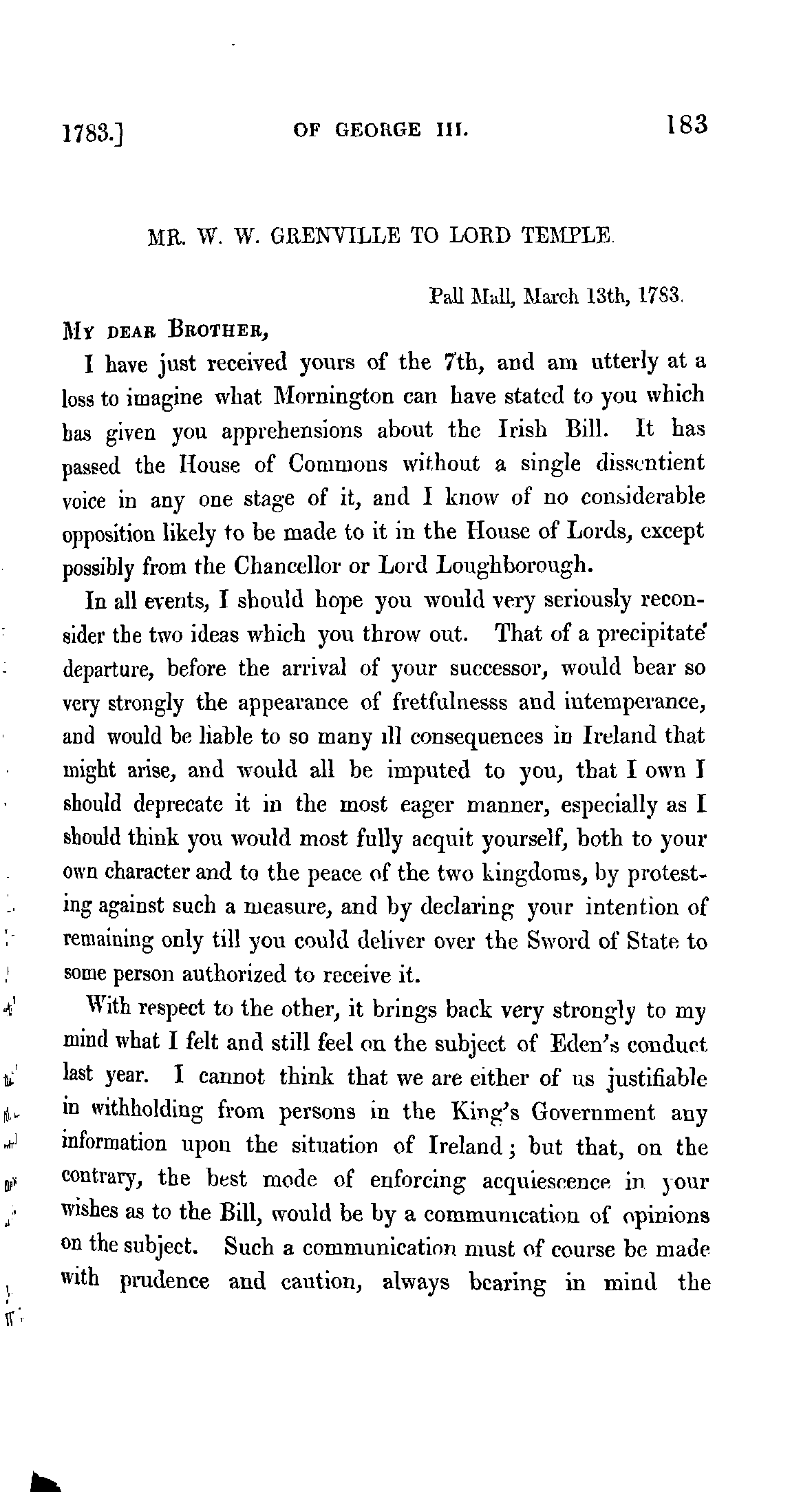 1783.] OF GEORGE III. 183

MR. W. W. GRENVILLE TO LORD TEMPLE.

Pall Mall, March 13th, 1783.

MY DEAR BROTHER,

I have just received yours of the 7th, and am utterly at a loss to imagine what Mornington can have stated to you which has given you apprehensions about the Irish Bill. It has passed the House of Commons without a single dissentient voice in any one stage of it, and I know of no considerable opposition likely to be made to it in the House of Lords, except possibly from the Chancellor or Lord Loughborough.

In all events, I should hope you would very seriously reconsider the two ideas which you throw out. That of a precipitate departure, before the arrival of your successor, would bear so very strongly the appearance of fretfulnesss and intemperance, and would be liable to so many ill consequences in Ireland that might arise, and would all be imputed to you, that I own I should deprecate it in the most eager manner, especially as I should think you would most fully acquit yourself, both to your own character and to the peace of the two kingdoms, by protesting against such a measure, and by declaring your intention of remaining only till you could deliver over the Sword of State to some person authorized to receive it.

With respect to the other, it brings back very strongly to my mind what I felt and still feel on the subject of Eden's conduct last year. I cannot think that we are either of us justifiable in withholding from persons in the King's Government any information upon the situation of Ireland; but that, on the contrary, the best mode of enforcing acquiescence in your wishes as to the Bill, would be by a communication of opinions on the subject. Such a communication must of course be made with prudence and caution, always bearing in mind the